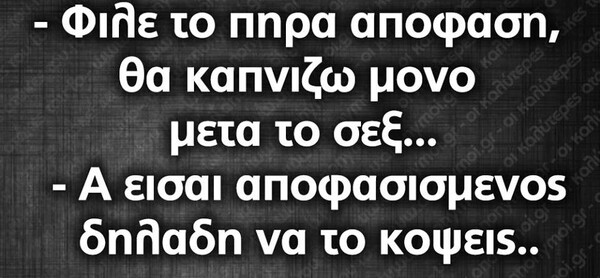 - Φιλε το πηρα αποφαση, θα καπνιζω μονο μετα το σεξ...
- Α εισαι αποφασισμενος δηλαδη να το κοψεις..